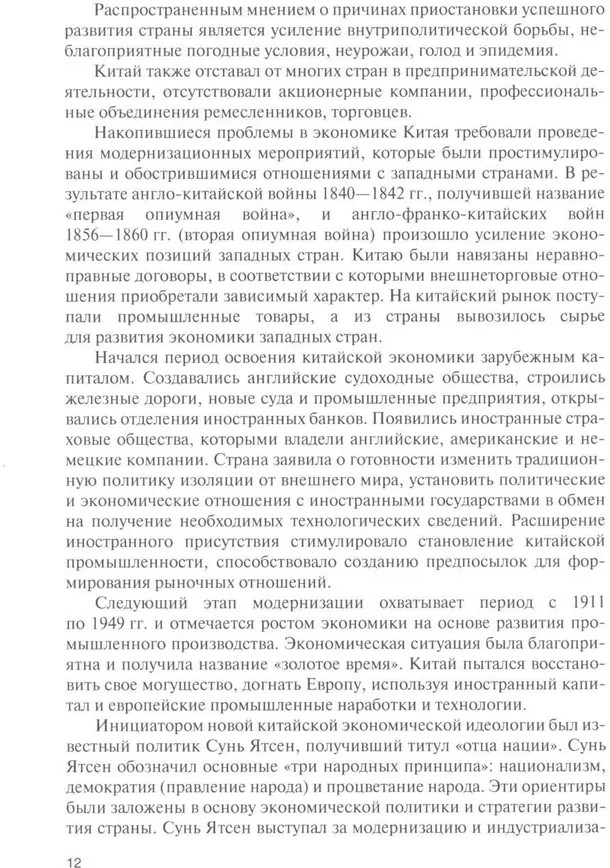 Распространенным мнением о причинах приостановки успешного развития страны является усиление внутриполитической борьбы, неблагоприятные погодные условия, неурожаи, голод и эпидемия.

Китай также отставал от многих стран в предпринимательской деятельности, отсутствовали акционерные компании, профессиональные объединения ремесленников, торговцев.

Накопившиеся проблемы в экономике Китая требовали проведения модернизационных мероприятий, которые были простимулированы и обострившимися отношениями с западными странами. В результате англо-китайской войны 1840—1842 гг., получившей название «первая опиумная война», и англо-франко-китайских войн 1856—1860 гг. (вторая опиумная война) произошло усиление экономических позиций западных стран. Китаю были навязаны неравноправные договоры, в соответствии с которыми внешнеторговые отношения приобретали зависимый характер. На китайский рынок поступали промышленные товары, а из страны вывозилось сырье для развития экономики западных стран.

Начался период освоения китайской экономики зарубежным капиталом. Создавались английские судоходные общества, строились железные дороги, новые суда и промышленные предприятия, открывались отделения иностранных банков. Появились иностранные страховые общества, которыми владели английские, американские и немецкие компании. Страна заявила о готовности изменить традиционную политику изоляции от внешнего мира, установить политические и экономические отношения с иностранными государствами в обмен на получение необходимых технологических сведений. Расширение иностранного присутствия стимулировало становление китайской промышленности, способствовало созданию предпосылок для формирования рыночных отношений.

Следующий этап модернизации охватывает период с 1911 по 1949 гг. и отмечается ростом экономики на основе развития промышленного производства. Экономическая ситуация была благоприятна и получила название «золотое время». Китай пытался восстановить свое могущество, догнать Европу, используя иностранный капитал и европейские промышленные наработки и технологии.

Инициатором новой китайской экономической идеологии был известный политик Сунь Ятсен, получивший титул «отца нации». Сунь Ятсен обозначил основные «три народных принципа»: национализм, демократия (правление народа) и процветание народа. Эти ориентиры были заложены в основу экономической политики и стратегии развития страны. Сунь Ятсен выступал за модернизацию и индустриализа-

12